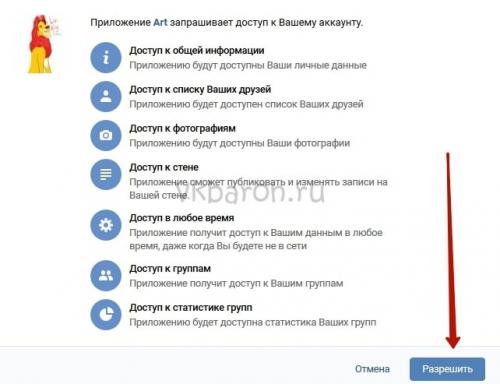 Приложение Art запрашивает доступ к Вашему аккаунту.

Доступ к общей информации
Приложению будут доступны Ваши личные данные

Доступ к списку Ваших друзей
Приложению будет доступен список Ваших друзей

Доступ к фотографиям
Приложению будут доступны Ваши фотографии

Доступ к стене
Приложение сможет публиковать и изменять записи на Вашей стене.

vkbaron.ru

Доступ в любое время
Приложение получит доступ к Вашим данным в любое время, даже когда Вы будете не в сети

Доступ к группам
Приложение получит доступ к Вашим группам

Доступ к статистике групп
Приложению будет доступна статистика Ваших групп

Отмена

Разрешить